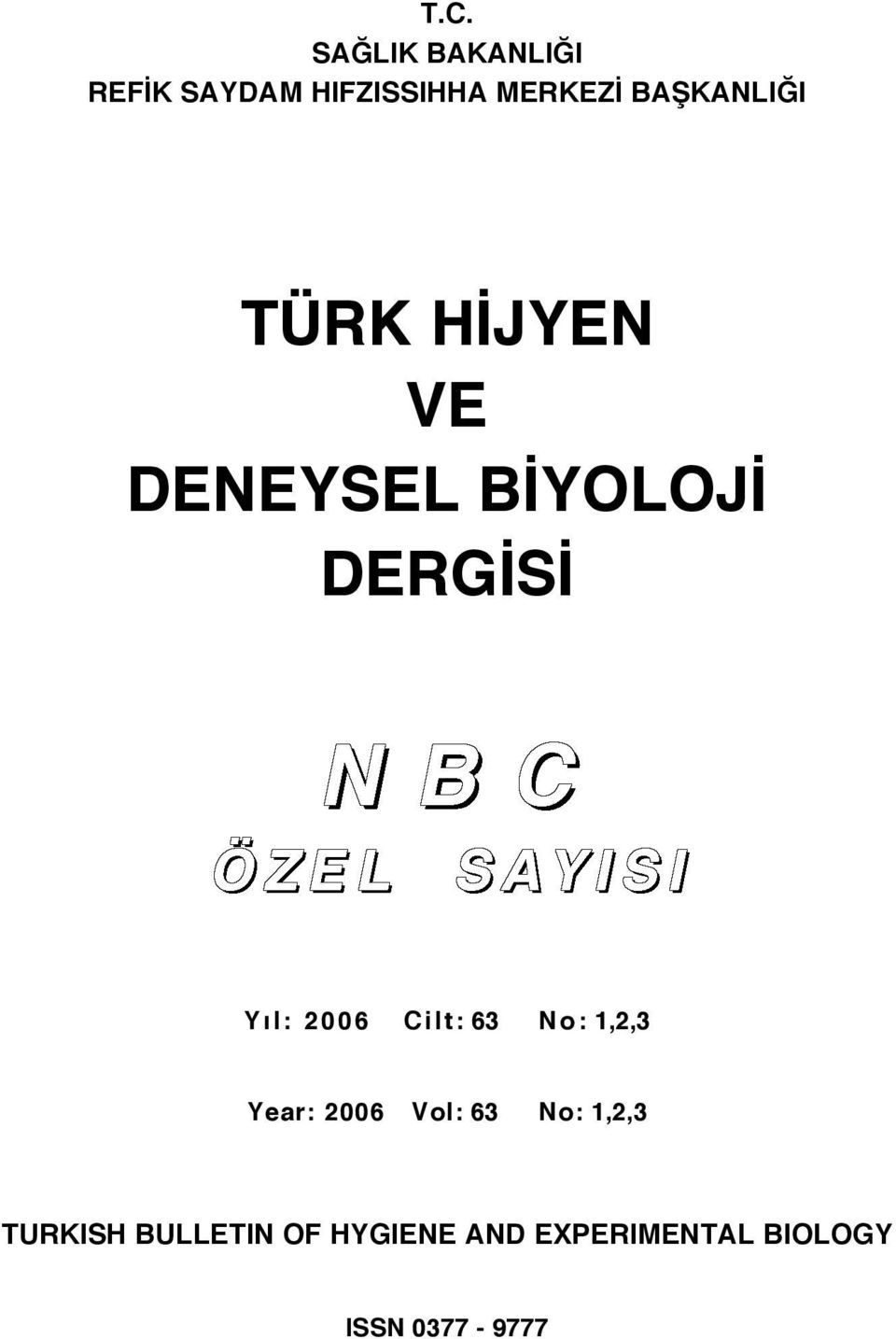 T.C.
SAĞLIK BAKANLIĞI
REFİK SAYDAM HIFZISSIHHA MERKEZİ BAŞKANLIĞI

TÜRK HİJYEN
VE
DENEYSEL BİYOLOJİ
DERGİSİ

N B C
ÖZEL SAYISI

Yıl: 2006 Cilt: 63 No: 1,2,3

Year: 2006 Vol: 63 No: 1,2,3

TURKISH BULLETIN OF HYGIENE AND EXPERIMENTAL BIOLOGY

ISSN 0377 - 9777